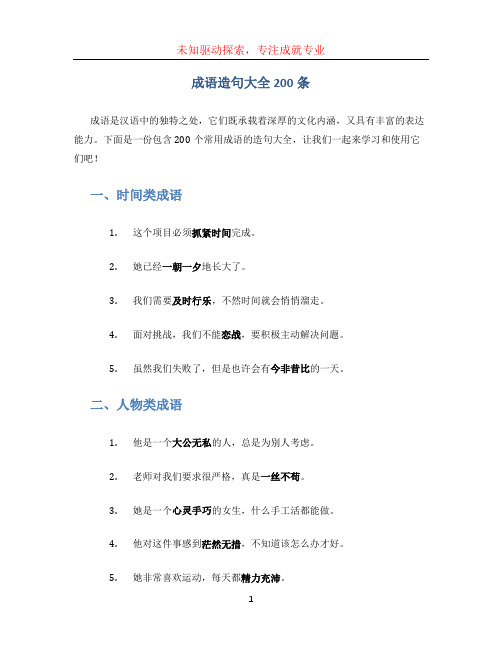 未知驱动探索，专注成就专业

成语造句大全 200 条

成语是汉语中的独特之处，它们既承载着深厚的文化内涵，又具有丰富的表达能力。下面是一份包含 200 个常用成语的造句大全，让我们一起来学习和使用它们吧！

一、时间类成语

1. 这个项目必须抓紧时间完成。

2. 她已经一朝一夕地长大了。

3. 我们需要及时行乐，不然时间就会悄悄溜走。

4. 面对挑战，我们不能恋战，要积极主动解决问题。

5. 虽然我们失败了，但是也许会有今非昔比的一天。

二、人物类成语

1. 他是一个大公无私的人，总是为别人考虑。

2. 老师对我们要求很严格，真是一丝不苟。

3. 她是一个心灵手巧的女生，什么手工活都能做。

4. 他对这件事感到茫然无措，不知道该怎么办才好。

5. 她非常喜欢运动，每天都精力充沛。

1